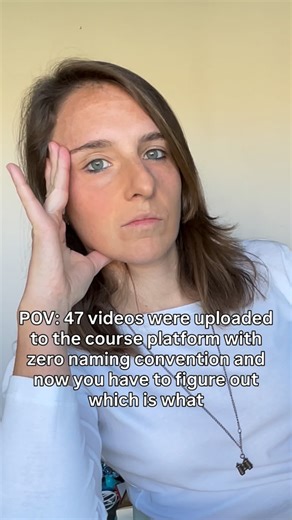 POV: 47 videos were uploaded to the course platform with zero naming convention and now you have to figure out which is what